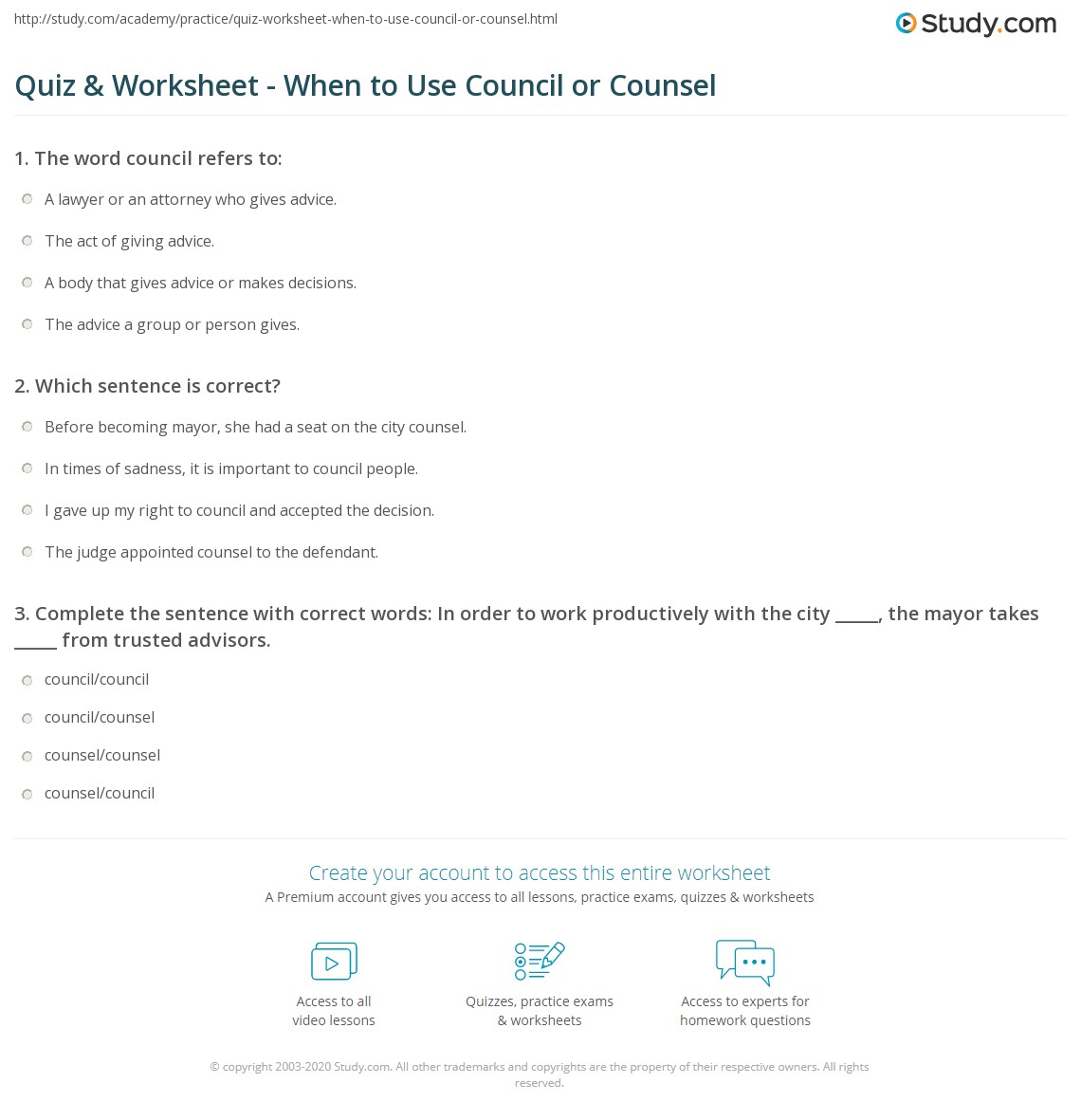 http://study.com/academy/practice/quiz-worksheet-when-to-use-council-or-counsel.html

Study.com

Quiz & Worksheet - When to Use Council or Counsel

1. The word council refers to:

A lawyer or an attorney who gives advice.

The act of giving advice.

A body that gives advice or makes decisions.

The advice a group or person gives.

2. Which sentence is correct?

Before becoming mayor, she had a seat on the city counsel.

In times of sadness, it is important to council people.

I gave up my right to council and accepted the decision.

The judge appointed counsel to the defendant.

3. Complete the sentence with correct words: In order to work productively with the city _____, the mayor takes _____ from trusted advisors.

council/council

council/counsel

counsel/counsel

counsel/council

Create your account to access this entire worksheet

A Premium account gives you access to all lessons, practice exams, quizzes & worksheets

Access to all video lessons

Quizzes, practice exams & worksheets

Access to experts for homework questions

© copyright 2003-2020 Study.com. All other trademarks and copyrights are the property of their respective owners. All rights reserved.